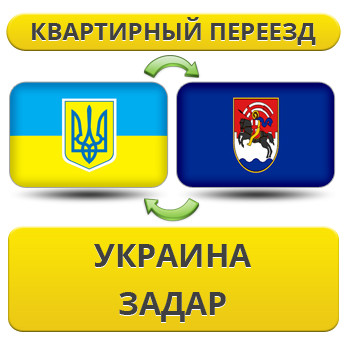 КВАРТИРНЫЙ ПЕРЕЕЗД

УКРАИНА
ЗАДАР